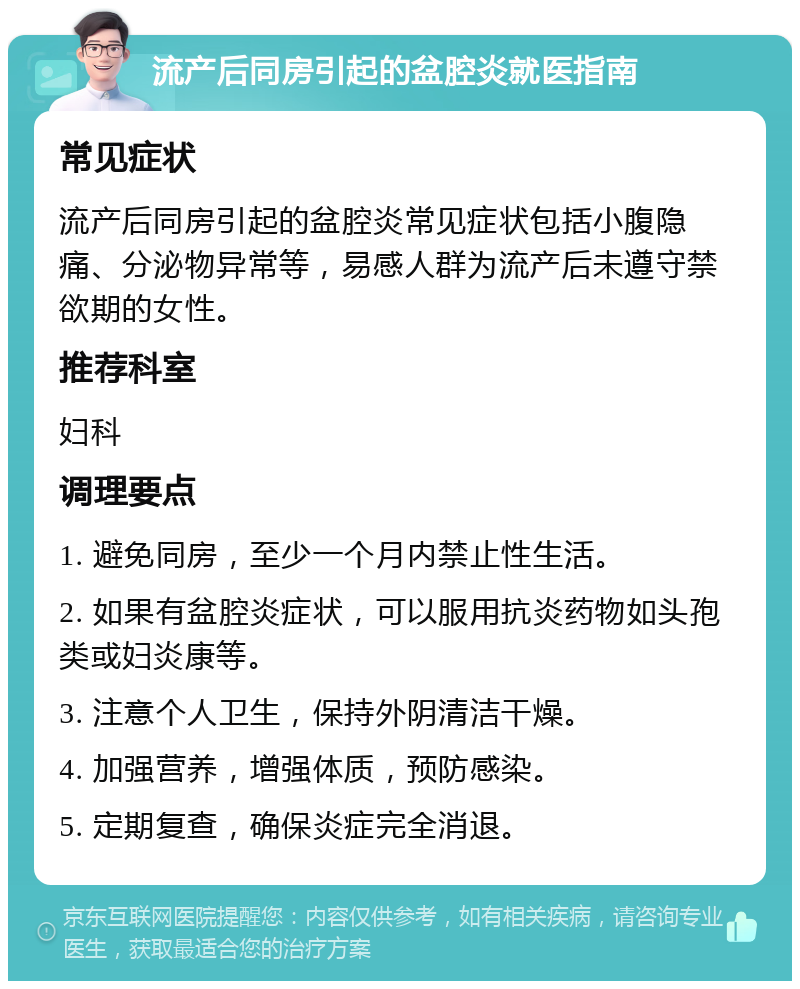 流产后同房引起的盆腔炎就医指南

常见症状

流产后同房引起的盆腔炎常见症状包括小腹隐痛、分泌物异常等，易感人群为流产后未遵守禁欲期的女性。

推荐科室

妇科

调理要点

1. 避免同房，至少一个月内禁止性生活。

2. 如果有盆腔炎症状，可以服用抗炎药物如头孢类或妇炎康等。

3. 注意个人卫生，保持外阴清洁干燥。

4. 加强营养，增强体质，预防感染。

5. 定期复查，确保炎症完全消退。

京东互联网医院提醒您：内容仅供参考，如有相关疾病，请咨询专业医生，获取最适合您的治疗方案